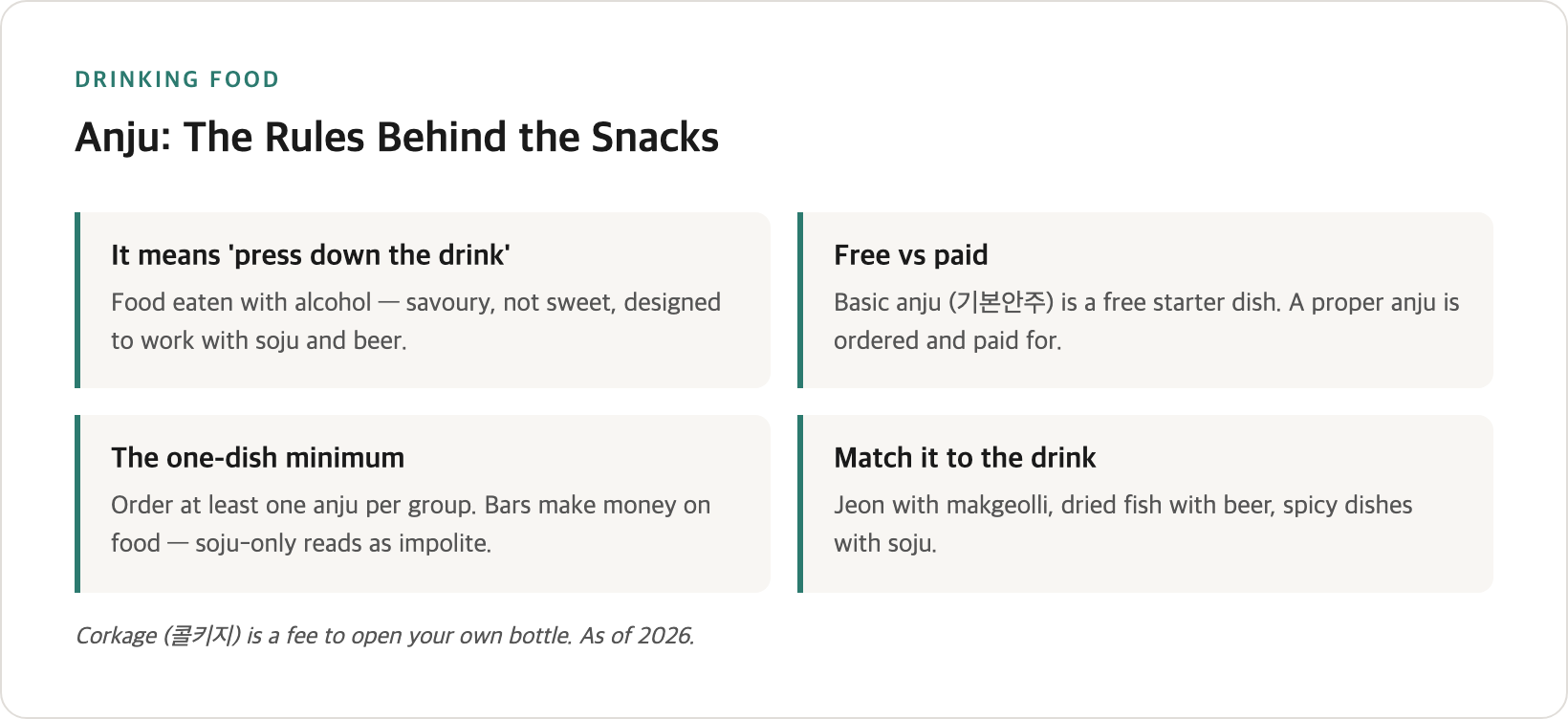 DRINKING FOOD

Anju: The Rules Behind the Snacks

It means 'press down the drink'

Food eaten with alcohol — savoury, not sweet, designed to work with soju and beer.

Free vs paid

Basic anju (기본안주) is a free starter dish. A proper anju is ordered and paid for.

The one-dish minimum

Order at least one anju per group. Bars make money on food — soju-only reads as impolite.

Match it to the drink

Jeon with makgeolli, dried fish with beer, spicy dishes with soju.

Corkage (콜키지) is a fee to open your own bottle. As of 2026.